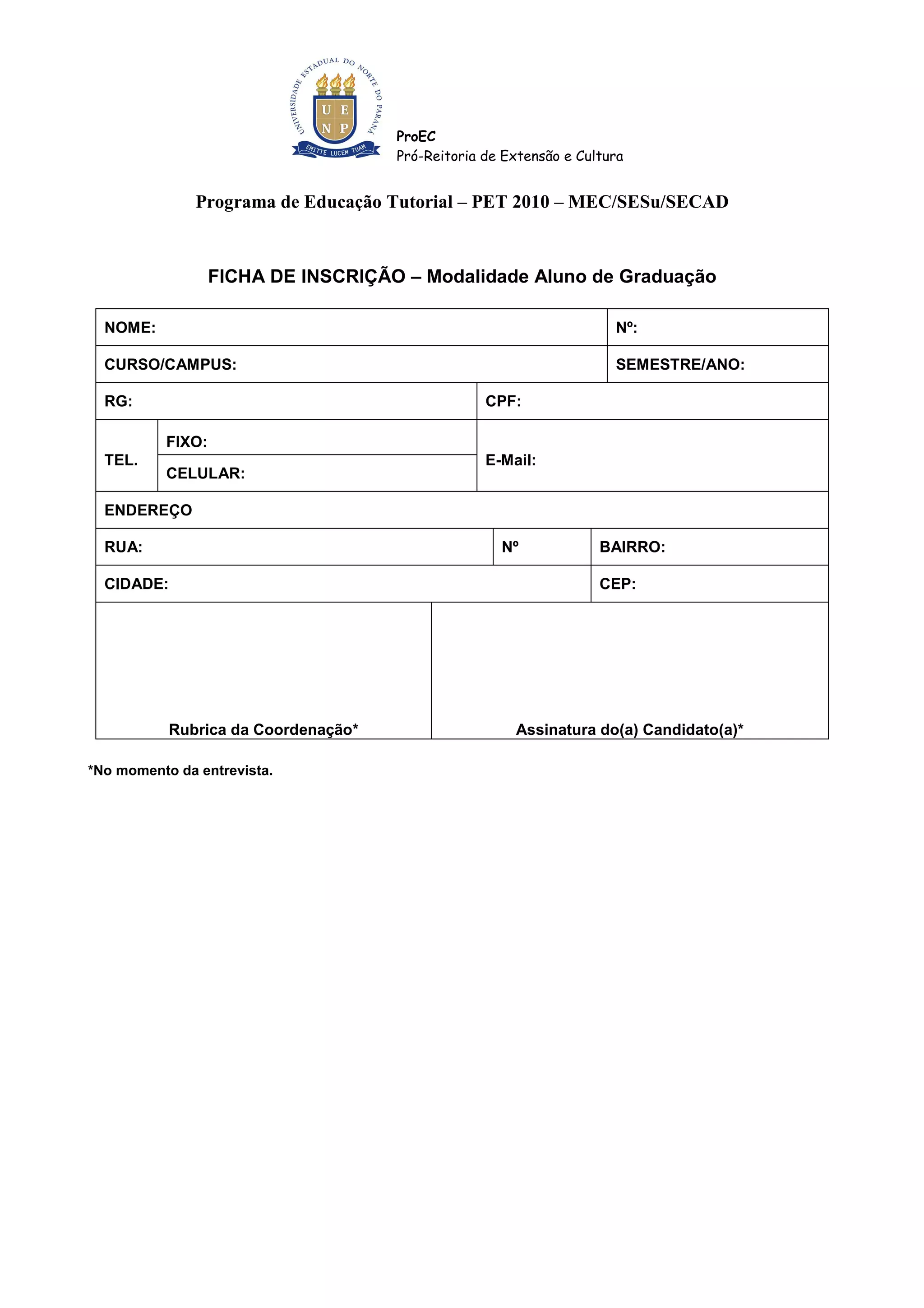 UNIVERSIDADE ESTADUAL DO NORTE DO PARANÁ
U E
N P
EMITTE LUCEM TUAM

ProEC
Pró-Reitoria de Extensão e Cultura

Programa de Educação Tutorial – PET 2010 – MEC/SESu/SECAD

FICHA DE INSCRIÇÃO – Modalidade Aluno de Graduação

| NOME: | | | Nº: |
|---|---|---|---|
| CURSO/CAMPUS: | | | SEMESTRE/ANO: |
| RG: | | CPF: | |
| TEL. | FIXO: | E-Mail: | |
| | CELULAR: | | |
| ENDEREÇO | | | |
| RUA: | | Nº | BAIRRO: |
| CIDADE: | | | CEP: |
| Rubrica da Coordenação* | | Assinatura do(a) Candidato(a)* | |

*No momento da entrevista.